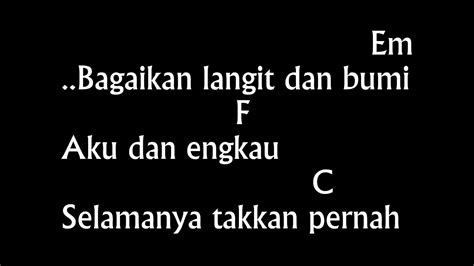 Em
..Bagaikan langit dan bumi
F
Aku dan engkau
C
Selamanya takkan pernah